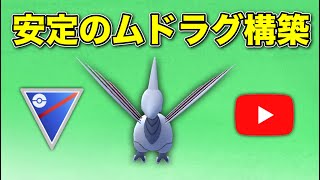 安定のムドラグ構築